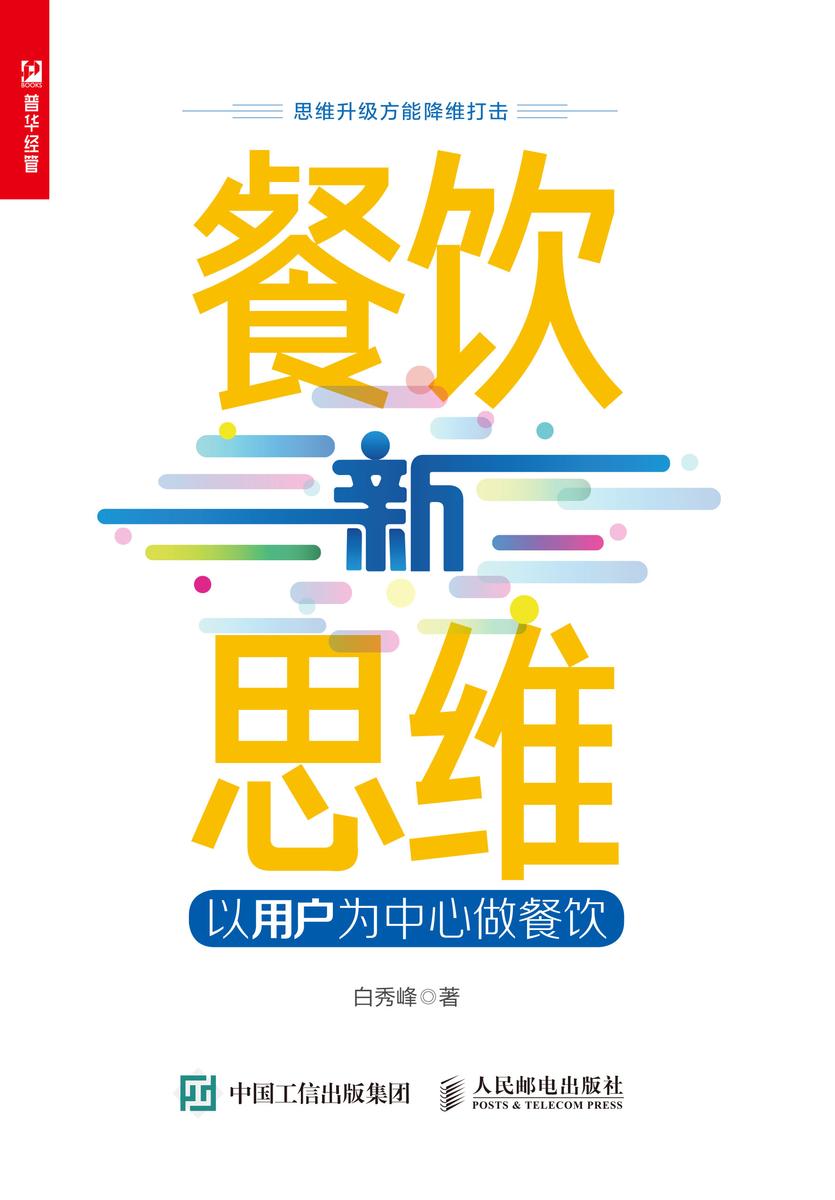 BOOKS
普华经管

思维升级方能降维打击

餐饮
新
思维

以用户为中心做餐饮

白秀峰◎著

中国工信出版集团

人民邮电出版社
POSTS & TELECOM PRESS